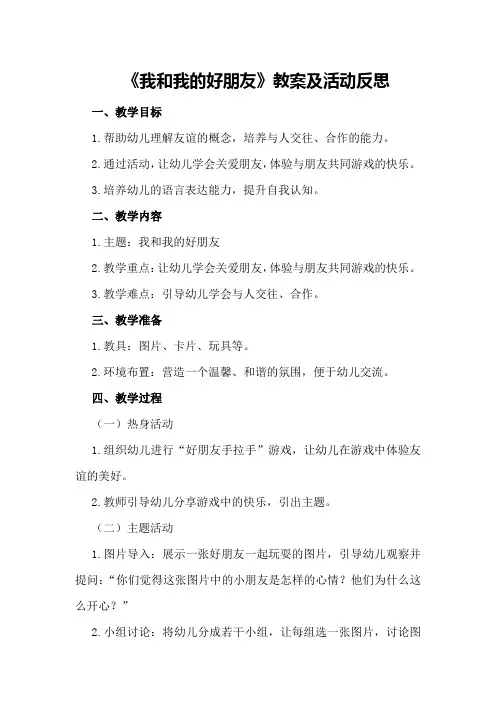 《我和我的好朋友》教案及活动反思

一、教学目标

1.帮助幼儿理解友谊的概念，培养与人交往、合作的能力。

2.通过活动，让幼儿学会关爱朋友，体验与朋友共同游戏的快乐。

3.培养幼儿的语言表达能力，提升自我认知。

二、教学内容

1.主题：我和我的好朋友

2.教学重点：让幼儿学会关爱朋友，体验与朋友共同游戏的快乐。

3.教学难点：引导幼儿学会与人交往、合作。

三、教学准备

1.教具：图片、卡片、玩具等。

2.环境布置：营造一个温馨、和谐的氛围，便于幼儿交流。

四、教学过程

（一）热身活动

1.组织幼儿进行“好朋友手拉手”游戏，让幼儿在游戏中体验友谊的美好。

2.教师引导幼儿分享游戏中的快乐，引出主题。

（二）主题活动

1.图片导入：展示一张好朋友一起玩耍的图片，引导幼儿观察并提问：“你们觉得这张图片中的小朋友是怎样的心情？他们为什么这么开心？”

2.小组讨论：将幼儿分成若干小组，让每组选一张图片，讨论图